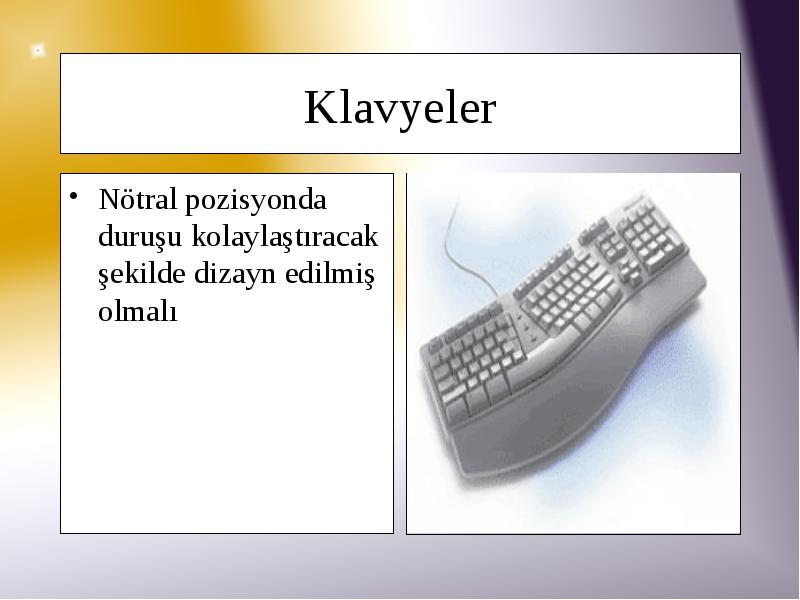 Klavyeler

• Nötral pozisyonda duruşu kolaylaştıracak şekilde dizayn edilmiş olmalı